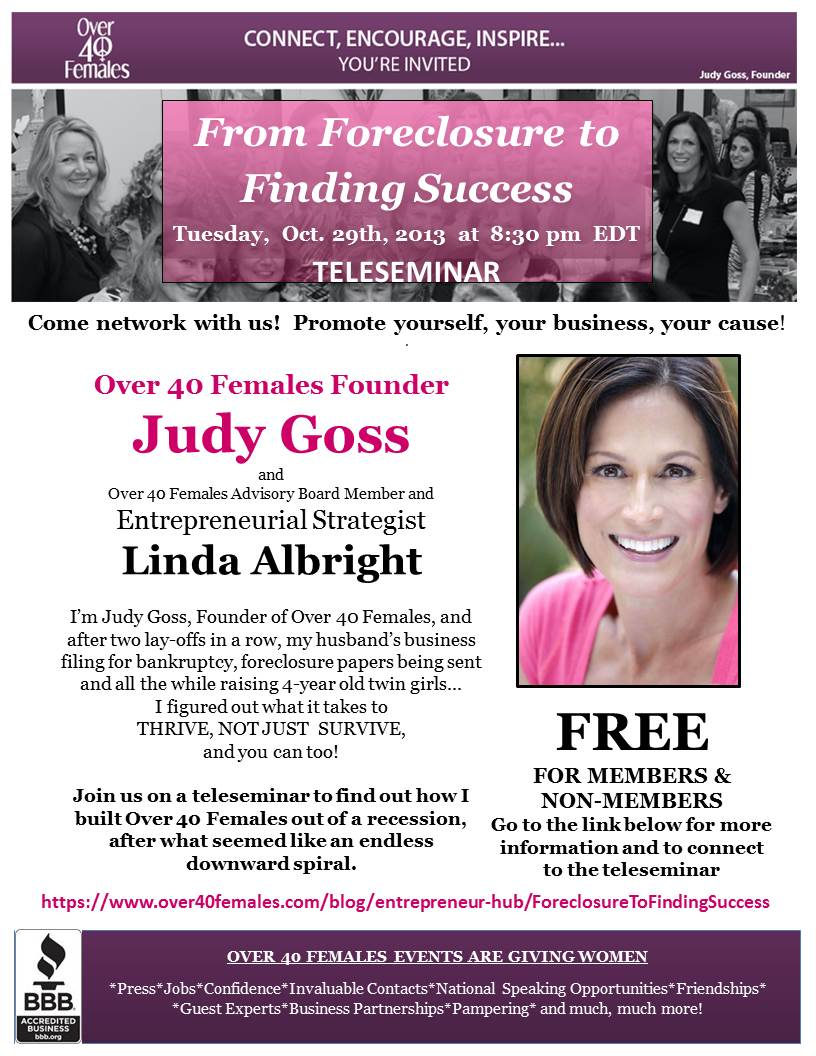 Over 40 Females

CONNECT, ENCOURAGE, INSPIRE...
YOU'RE INVITED

Judy Goss, Founder

From Foreclosure to Finding Success

Tuesday, Oct. 29th, 2013 at 8:30 pm EDT

TELESEMINAR

Come network with us! Promote yourself, your business, your cause!

Over 40 Females Founder

Judy Goss

and

Over 40 Females Advisory Board Member and

Entrepreneurial Strategist

Linda Albright

I'm Judy Goss, Founder of Over 40 Females, and after two lay-offs in a row, my husband's business filing for bankruptcy, foreclosure papers being sent and all the while raising 4-year old twin girls... I figured out what it takes to THRIVE, NOT JUST SURVIVE, and you can too!

Join us on a teleseminar to find out how I built Over 40 Females out of a recession, after what seemed like an endless downward spiral.

FREE

FOR MEMBERS & NON-MEMBERS

Go to the link below for more information and to connect to the teleseminar

https://www.over40females.com/blog/entrepreneur-hub/ForeclosureToFindingSuccess

BBB
ACCREDITED BUSINESS
bbb.org

OVER 40 FEMALES EVENTS ARE GIVING WOMEN

*Press*Jobs*Confidence*Invaluable Contacts*National Speaking Opportunities*Friendships* *Guest Experts*Business Partnerships*Pampering* and much, much more!